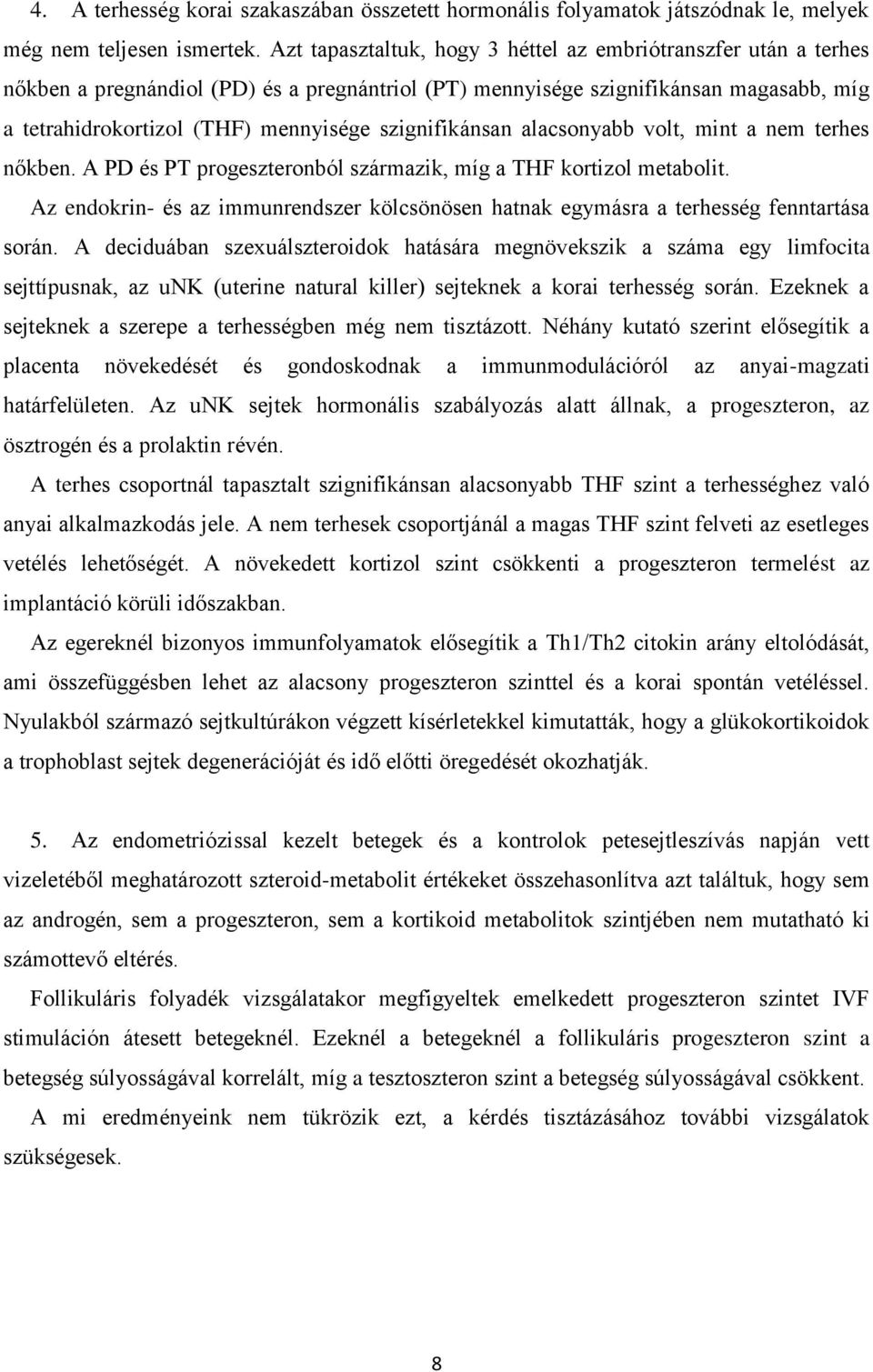 4. A terhesség korai szakaszában összetett hormonális folyamatok játszódnak le, melyek még nem teljesen ismertek. Azt tapasztaltuk, hogy 3 héttel az embriótranszfer után a terhes nőkben a pregnándiol (PD) és a pregnántriol (PT) mennyisége szignifikánsan magasabb, míg a tetrahidrokortizol (THF) mennyisége szignifikánsan alacsonyabb volt, mint a nem terhes nőkben. A PD és PT progeszteronból származik, míg a THF kortizol metabolit.

Az endokrin- és az immunrendszer kölcsönösen hatnak egymásra a terhesség fenntartása során. A deciduában szexuálszteroidok hatására megnövekszik a száma egy limfocita sejttípusnak, az uNK (uterine natural killer) sejteknek a korai terhesség során. Ezeknek a sejteknek a szerepe a terhességben még nem tisztázott. Néhány kutató szerint elősegítik a placenta növekedését és gondoskodnak a immunmodulációról az anyai-magzati határfelületen. Az uNK sejtek hormonális szabályozás alatt állnak, a progeszteron, az ösztrogén és a prolaktin révén.

A terhes csoportnál tapasztalt szignifikánsan alacsonyabb THF szint a terhességhez való anyai alkalmazkodás jele. A nem terhesek csoportjánál a magas THF szint felveti az esetleges vetélés lehetőségét. A növekedett kortizol szint csökkenti a progeszteron termelést az implantáció körüli időszakban.

Az egereknél bizonyos immunfolyamatok elősegítik a Th1/Th2 citokin arány eltolódását, ami összefüggésben lehet az alacsony progeszteron szinttel és a korai spontán vetéléssel. Nyulakból származó sejtkultúrákon végzett kísérletekkel kimutatták, hogy a glükokortikoidok a trophoblast sejtek degenerációját és idő előtti öregedését okozhatják.

5. Az endometriózissal kezelt betegek és a kontrolok petesejtleszívás napján vett vizeletéből meghatározott szteroid-metabolit értékeket összehasonlítva azt találtuk, hogy sem az androgén, sem a progeszteron, sem a kortikoid metabolitok szintjében nem mutatható ki számottevő eltérés.

Follikuláris folyadék vizsgálatakor megfigyeltek emelkedett progeszteron szintet IVF stimuláción átesett betegeknél. Ezeknél a betegeknél a follikuláris progeszteron szint a betegség súlyosságával korrelált, míg a tesztoszteron szint a betegség súlyosságával csökkent.

A mi eredményeink nem tükrözik ezt, a kérdés tisztázásához további vizsgálatok szükségesek.

8